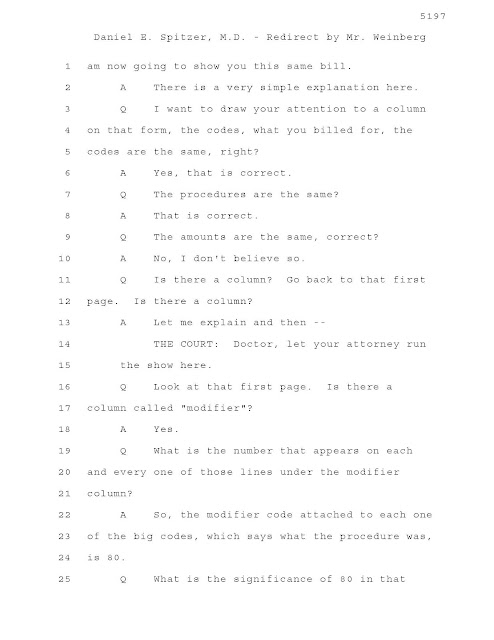 5197

Daniel E. Spitzer, M.D. - Redirect by Mr. Weinberg

1 am now going to show you this same bill.

2 A There is a very simple explanation here.

3 Q I want to draw your attention to a column

4 on that form, the codes, what you billed for, the

5 codes are the same, right?

6 A Yes, that is correct.

7 Q The procedures are the same?

8 A That is correct.

9 Q The amounts are the same, correct?

10 A No, I don't believe so.

11 Q Is there a column? Go back to that first

12 page. Is there a column?

13 A Let me explain and then --

14 THE COURT: Doctor, let your attorney run

15 the show here.

16 Q Look at that first page. Is there a

17 column called "modifier"?

18 A Yes.

19 Q What is the number that appears on each

20 and every one of those lines under the modifier

21 column?

22 A So, the modifier code attached to each one

23 of the big codes, which says what the procedure was,

24 is 80.

25 Q What is the significance of 80 in that